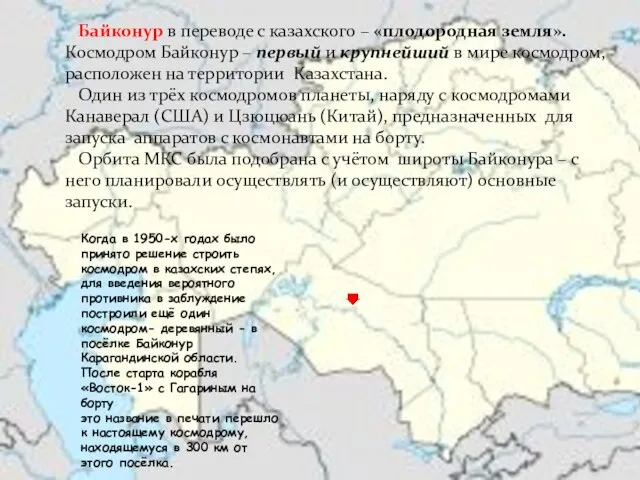 Байконур в переводе с казахского – «плодородная земля». Космодром Байконур – первый и крупнейший в мире космодром, расположен на территории Казахстана.

Один из трёх космодромов планеты, наряду с космодромами Канаверал (США) и Цзюцюань (Китай), предназначенных для запуска аппаратов с космонавтами на борту.

Орбита МКС была подобрана с учётом широты Байконура – с него планировали осуществлять (и осуществляют) основные запуски.

Когда в 1950-х годах было принято решение строить космодром в казахских степях, для введения вероятного противника в заблуждение построили ещё один космодром- деревянный - в посёлке Байконур Карагандинской области. После старта корабля «Восток-1» с Гагариным на борту это название в печати перешло к настоящему космодрому, находящемуся в 300 км от этого посёлка.